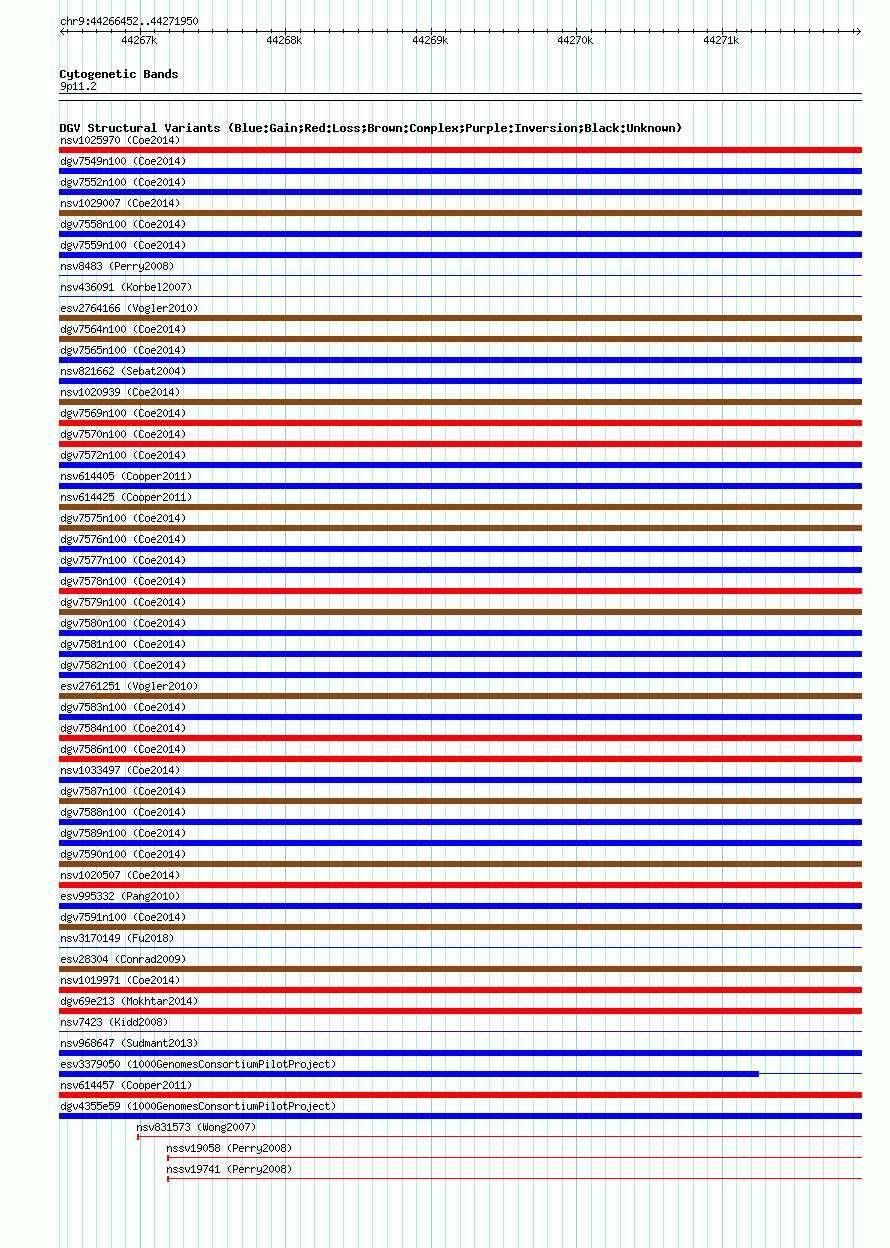 chr9:44266452..44271950

44267k 44268k 44269k 44270k 44271k

Cytogenetic Bands
9p11.2

DGV Structural Variants (Blue:Gain;Red:Loss;Brown:Complex;Purple:Inversion;Black:Unknown)
nsv1025970 (Coe2014)
dgv7549n100 (Coe2014)
dgv7552n100 (Coe2014)
nsv1029007 (Coe2014)
dgv7558n100 (Coe2014)
dgv7559n100 (Coe2014)
nsv8483 (Perry2008)
nsv436091 (Korbel2007)
esv2764166 (Vogler2010)
dgv7564n100 (Coe2014)
dgv7565n100 (Coe2014)
nsv821662 (Sebat2004)
nsv1020939 (Coe2014)
dgv7569n100 (Coe2014)
dgv7570n100 (Coe2014)
dgv7572n100 (Coe2014)
nsv614405 (Cooper2011)
nsv614425 (Cooper2011)
dgv7575n100 (Coe2014)
dgv7576n100 (Coe2014)
dgv7577n100 (Coe2014)
dgv7578n100 (Coe2014)
dgv7579n100 (Coe2014)
dgv7580n100 (Coe2014)
dgv7581n100 (Coe2014)
dgv7582n100 (Coe2014)
esv2761251 (Vogler2010)
dgv7583n100 (Coe2014)
dgv7584n100 (Coe2014)
dgv7586n100 (Coe2014)
nsv1033497 (Coe2014)
dgv7587n100 (Coe2014)
dgv7588n100 (Coe2014)
dgv7589n100 (Coe2014)
dgv7590n100 (Coe2014)
nsv1020507 (Coe2014)
esv995332 (Pang2010)
dgv7591n100 (Coe2014)
nsv3170149 (Fu2018)
esv28304 (Conrad2009)
nsv1019971 (Coe2014)
dgv69e213 (Mokhtar2014)
nsv7423 (Kidd2008)
nsv968647 (Sudmant2013)
esv3379050 (1000GenomesConsortiumPilotProject)
nsv614457 (Cooper2011)
dgv4355e59 (1000GenomesConsortiumPilotProject)
nsv831573 (Wong2007)
nssv19058 (Perry2008)
nssv19741 (Perry2008)